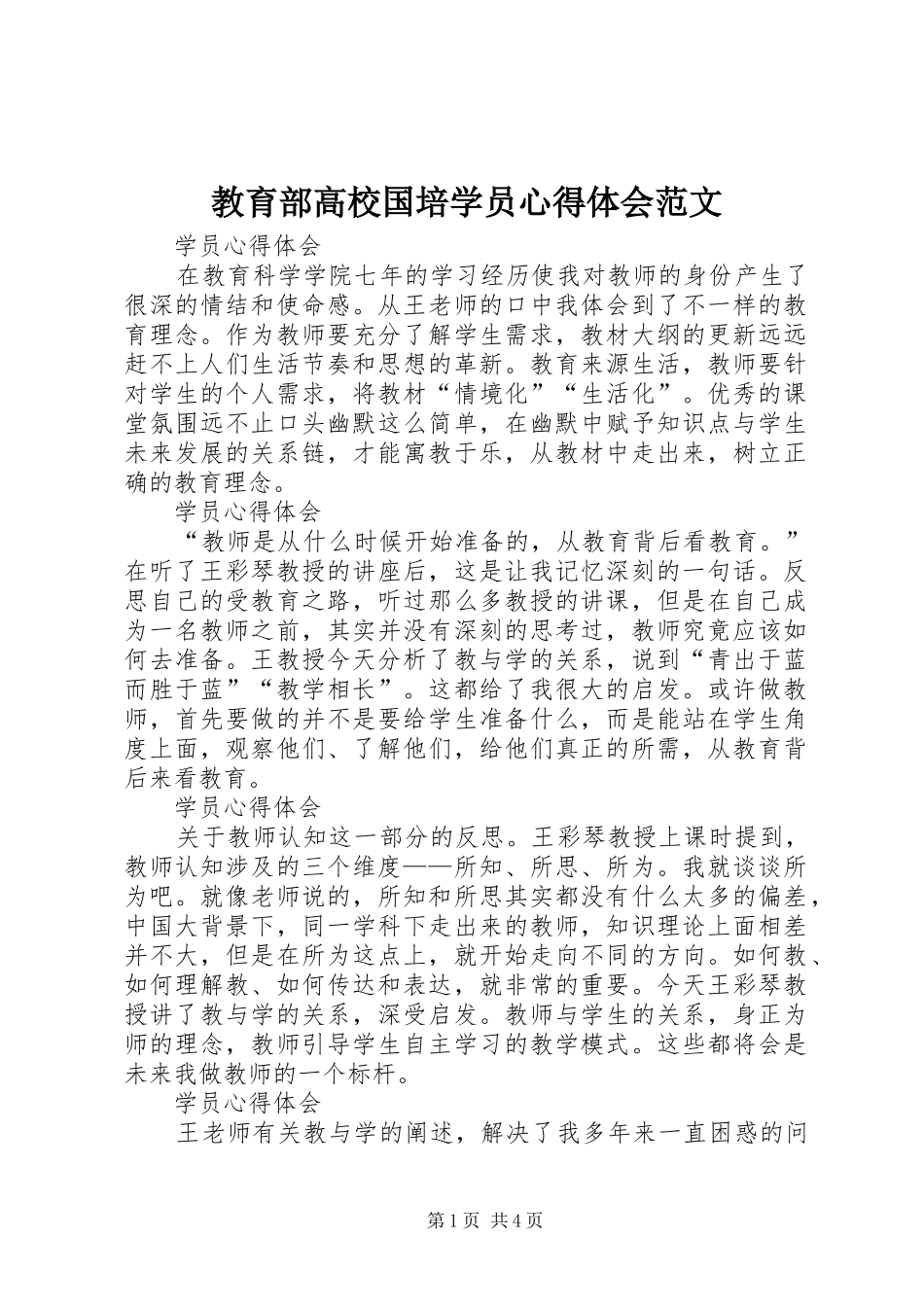 教育部高校国培学员心得体会范文

学员心得体会

在教育科学学院七年的学习经历使我对教师的身份产生了很深的情结和使命感。从王老师的口中我体会到了不一样的教育理念。作为教师要充分了解学生需求，教材大纲的更新远远赶不上人们生活节奏和思想的革新。教育来源生活，教师要针对学生的个人需求，将教材“情境化”“生活化”。优秀的课堂氛围远不止口头幽默这么简单，在幽默中赋予知识点与学生未来发展的关系链，才能寓教于乐，从教材中走出来，树立正确的教育理念。

学员心得体会

“教师是从什么时候开始准备的，从教育背后看教育。”在听了王彩琴教授的讲座后，这是让我记忆深刻的一句话。反思自己的受教育之路，听过那么多教授的讲课，但是在自己成为一名教师之前，其实并没有深刻的思考过，教师究竟应该如何去准备。王教授今天分析了教与学的关系，说到“青出于蓝而胜于蓝”“教学相长”。这都给了我很大的启发。或许做教师，首先要做的并不是要给学生准备什么，而是能站在学生角度上面，观察他们、了解他们，给他们真正的所需，从教育背后来看教育。

学员心得体会

关于教师认知这一部分的反思。王彩琴教授上课时提到，教师认知涉及的三个维度——所知、所思、所为。我就谈谈所为吧。就像老师说的，所知和所思其实都没有什么太多的偏差，中国大背景下，同一学科下走出来的教师，知识理论上面相差并不大，但是在所为这点上，就开始走向不同的方向。如何教、如何理解教、如何传达和表达，就非常的重要。今天王彩琴教授讲了教与学的关系，深受启发。教师与学生的关系，身正为师的理念，教师引导学生自主学习的教学模式。这些都将会是未来我做教师的一个标杆。

学员心得体会

王老师有关教与学的阐述，解决了我多年来一直困惑的问

第1页 共4页